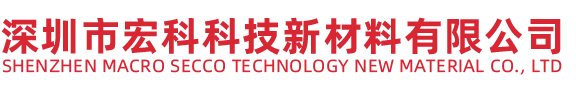 深圳市宏科科技新材料有限公司
SHENZHEN MACRO SECCO TECHNOLOGY NEW MATERIAL CO., LTD